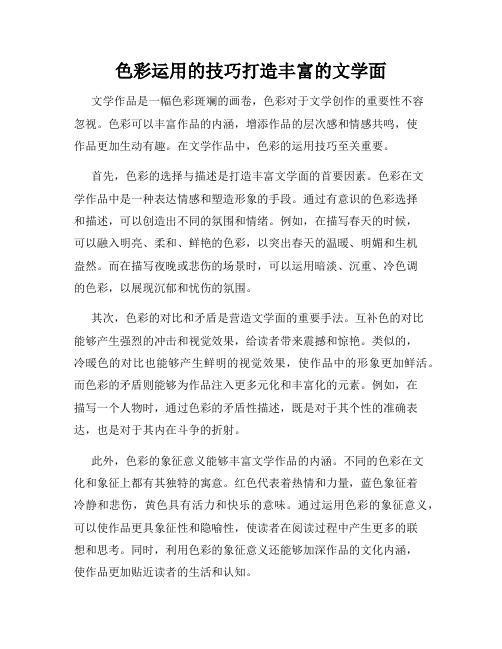 色彩运用的技巧打造丰富的文学面

文学作品是一幅色彩斑斓的画卷，色彩对于文学创作的重要性不容忽视。色彩可以丰富作品的内涵，增添作品的层次感和情感共鸣，使作品更加生动有趣。在文学作品中，色彩的运用技巧至关重要。

首先，色彩的选择与描述是打造丰富文学面的首要因素。色彩在文学作品中是一种表达情感和塑造形象的手段。通过有意识的色彩选择和描述，可以创造出不同的氛围和情绪。例如，在描写春天的时候，可以融入明亮、柔和、鲜艳的色彩，以突出春天的温暖、明媚和生机盎然。而在描写夜晚或悲伤的场景时，可以运用暗淡、沉重、冷色调的色彩，以展现沉郁和忧伤的氛围。

其次，色彩的对比和矛盾是营造文学面的重要手法。互补色的对比能够产生强烈的冲击和视觉效果，给读者带来震撼和惊艳。类似的，冷暖色的对比也能够产生鲜明的视觉效果，使作品中的形象更加鲜活。而色彩的矛盾则能够为作品注入更多元化和丰富化的元素。例如，在描写一个人物时，通过色彩的矛盾性描述，既是对于其个性的准确表达，也是对于其内在斗争的折射。

此外，色彩的象征意义能够丰富文学作品的内涵。不同的色彩在文化和象征上都有其独特的寓意。红色代表着热情和力量，蓝色象征着冷静和悲伤，黄色具有活力和快乐的意味。通过运用色彩的象征意义，可以使作品更具象征性和隐喻性，使读者在阅读过程中产生更多的联想和思考。同时，利用色彩的象征意义还能够加深作品的文化内涵，使作品更加贴近读者的生活和认知。